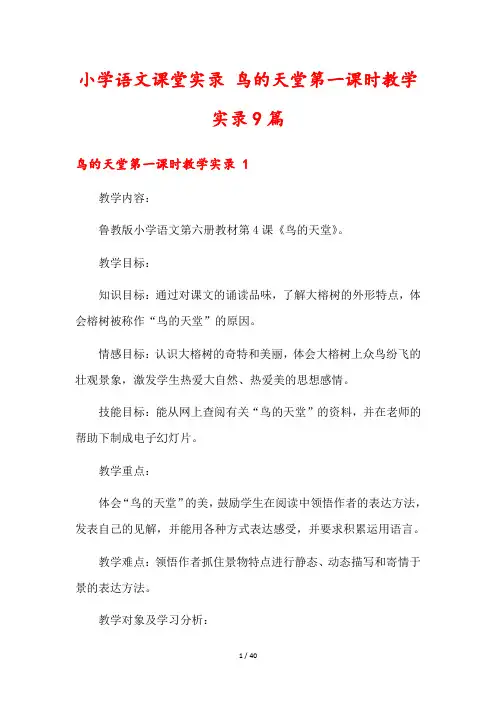 小学语文课堂实录 鸟的天堂第一课时教学实录9篇

鸟的天堂第一课时教学实录 1

教学内容：

鲁教版小学语文第六册教材第4课《鸟的天堂》。

教学目标：

知识目标：通过对课文的诵读品味，了解大榕树的外形特点，体会榕树被称作“鸟的天堂”的原因。

情感目标：认识大榕树的奇特和美丽，体会大榕树上众鸟纷飞的壮观景象，激发学生热爱大自然、热爱美的思想感情。

技能目标：能从网上查阅有关“鸟的天堂”的资料，并在老师的帮助下制成电子幻灯片。

教学重点：

体会“鸟的天堂”的美，鼓励学生在阅读中领悟作者的表达方法，发表自己的见解，并能用各种方式表达感受，并要求积累运用语言。

教学难点：领悟作者抓住景物特点进行静态、动态描写和寄情于景的表达方法。

教学对象及学习分析：

1 / 40